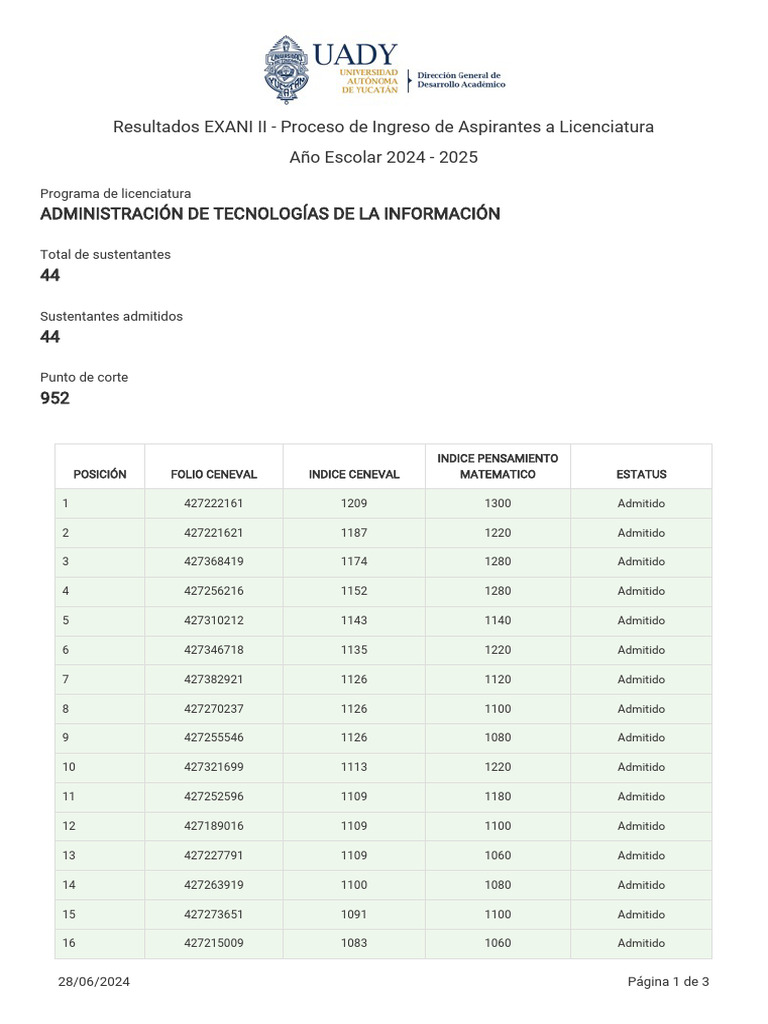 UADY
UNIVERSIDAD AUTÓNOMA DE YUCATÁN
Dirección General de Desarrollo Académico

Resultados EXANI II - Proceso de Ingreso de Aspirantes a Licenciatura

Año Escolar 2024 - 2025

Programa de licenciatura
ADMINISTRACIÓN DE TECNOLOGÍAS DE LA INFORMACIÓN

Total de sustentantes
44

Sustentantes admitidos
44

Punto de corte
952

| POSICIÓN | FOLIO CENEVAL | INDICE CENEVAL | INDICE PENSAMIENTO MATEMATICO | ESTATUS |
|---|---|---|---|---|
| 1 | 427222161 | 1209 | 1300 | Admitido |
| 2 | 427221621 | 1187 | 1220 | Admitido |
| 3 | 427368419 | 1174 | 1280 | Admitido |
| 4 | 427256216 | 1152 | 1280 | Admitido |
| 5 | 427310212 | 1143 | 1140 | Admitido |
| 6 | 427346718 | 1135 | 1220 | Admitido |
| 7 | 427382921 | 1126 | 1120 | Admitido |
| 8 | 427270237 | 1126 | 1100 | Admitido |
| 9 | 427255546 | 1126 | 1080 | Admitido |
| 10 | 427321699 | 1113 | 1220 | Admitido |
| 11 | 427252596 | 1109 | 1180 | Admitido |
| 12 | 427189016 | 1109 | 1100 | Admitido |
| 13 | 427227791 | 1109 | 1060 | Admitido |
| 14 | 427263919 | 1100 | 1080 | Admitido |
| 15 | 427273651 | 1091 | 1100 | Admitido |
| 16 | 427215009 | 1083 | 1060 | Admitido |

28/06/2024

Página 1 de 3